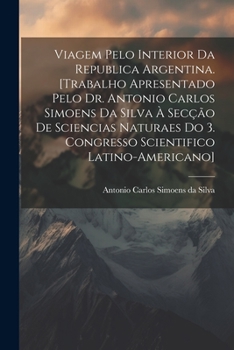 Viagem Pelo Interior Da Republica Argentina. [Trabalho Apresentado Pelo Dr. Antonio Carlos Simoens Da Silva À Secção De Sciencias Naturaes Do 3. Congresso Scientifico Latino-Americano]

Antonio Carlos Simoens da Silva